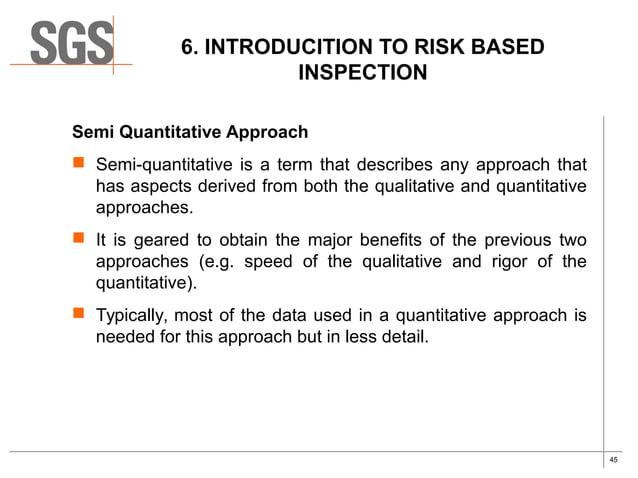 SGS

6. INTRODUCITION TO RISK BASED INSPECTION

Semi Quantitative Approach

Semi-quantitative is a term that describes any approach that has aspects derived from both the qualitative and quantitative approaches.

It is geared to obtain the major benefits of the previous two approaches (e.g. speed of the qualitative and rigor of the quantitative).

Typically, most of the data used in a quantitative approach is needed for this approach but in less detail.

45